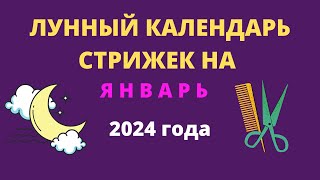 ЛУННЫЙ КАЛЕНДАРЬ СТРИЖЕК НА

ЯНВАРЬ

2024 года